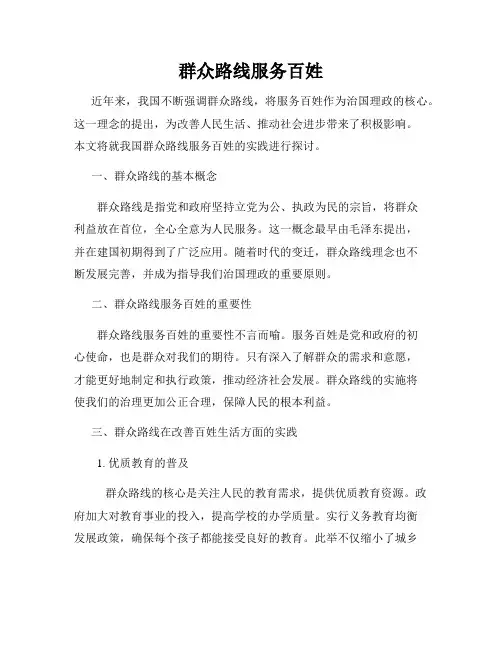 群众路线服务百姓

近年来，我国不断强调群众路线，将服务百姓作为治国理政的核心。这一理念的提出，为改善人民生活、推动社会进步带来了积极影响。本文将就我国群众路线服务百姓的实践进行探讨。

一、群众路线的基本概念

群众路线是指党和政府坚持立党为公、执政为民的宗旨，将群众利益放在首位，全心全意为人民服务。这一概念最早由毛泽东提出，并在建国初期得到了广泛应用。随着时代的变迁，群众路线理念也不断发展完善，并成为指导我们治国理政的重要原则。

二、群众路线服务百姓的重要性

群众路线服务百姓的重要性不言而喻。服务百姓是党和政府的初心使命，也是群众对我们的期待。只有深入了解群众的需求和意愿，才能更好地制定和执行政策，推动经济社会发展。群众路线的实施将使我们的治理更加公正合理，保障人民的根本利益。

三、群众路线在改善百姓生活方面的实践

1. 优质教育的普及

群众路线的核心是关注人民的教育需求，提供优质教育资源。政府加大对教育事业的投入，提高学校的办学质量。实行义务教育均衡发展政策，确保每个孩子都能接受良好的教育。此举不仅缩小了城乡